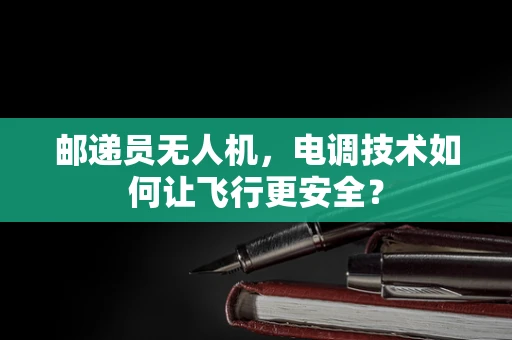 邮递员无人机，电调技术如何让飞行更安全？